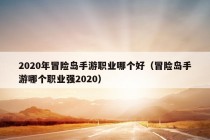 2020年冒险岛手游职业哪个好（冒险岛手游哪个职业强2020）